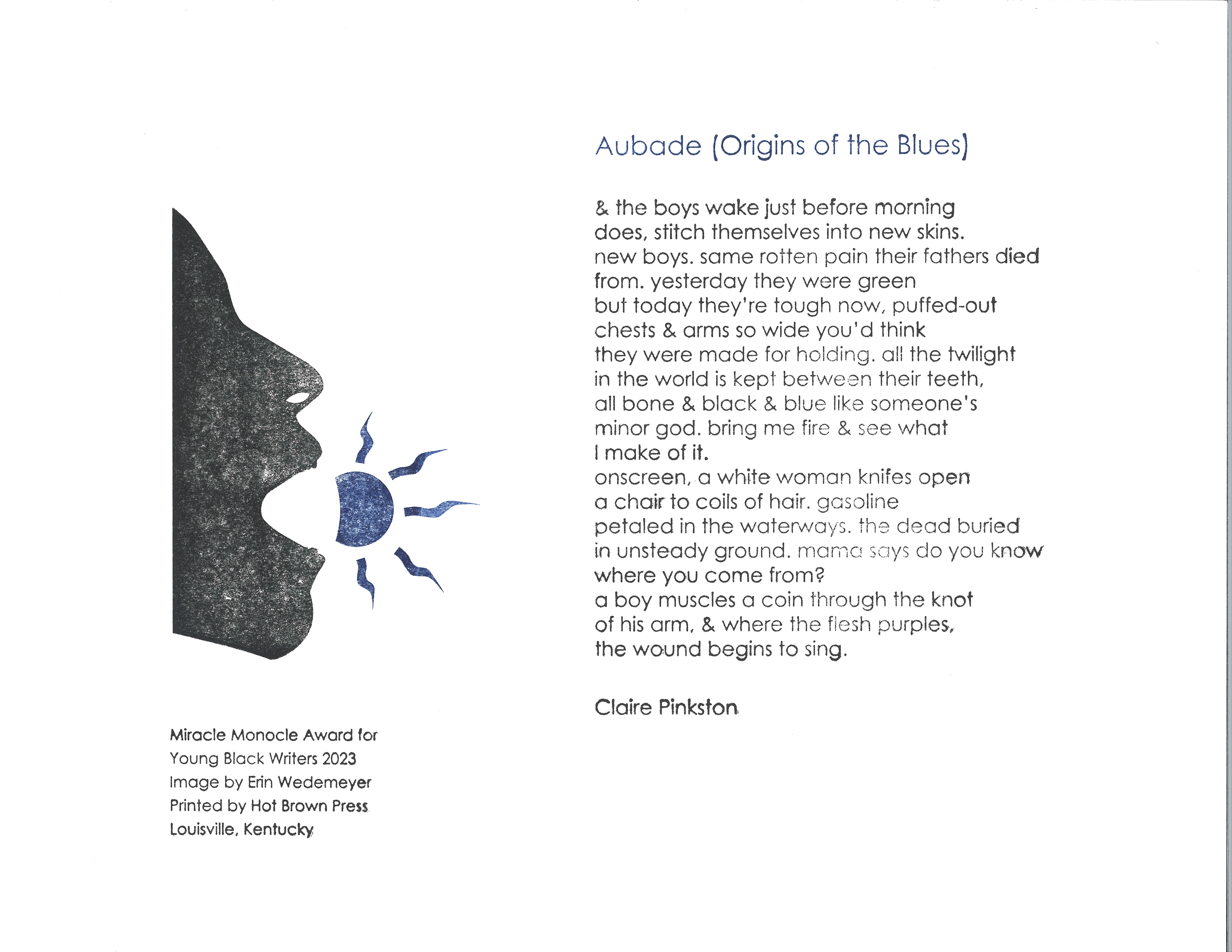 Aubade (Origins of the Blues)

& the boys wake just before morning
does, stitch themselves into new skins.
new boys. same rotten pain their fathers died
from. yesterday they were green
but today they're tough now, puffed-out
chests & arms so wide you'd think
they were made for holding. all the twilight
in the world is kept between their teeth,
all bone & black & blue like someone's
minor god. bring me fire & see what
I make of it.
onscreen, a white woman knifes open
a chair to coils of hair. gasoline
petaled in the waterways. the dead buried
in unsteady ground. mama says do you know
where you come from?
a boy muscles a coin through the knot
of his arm, & where the flesh purples,
the wound begins to sing.

Claire Pinkston

Miracle Monocle Award for
Young Black Writers 2023
Image by Erin Wedemeyer
Printed by Hot Brown Press
Louisville, Kentucky